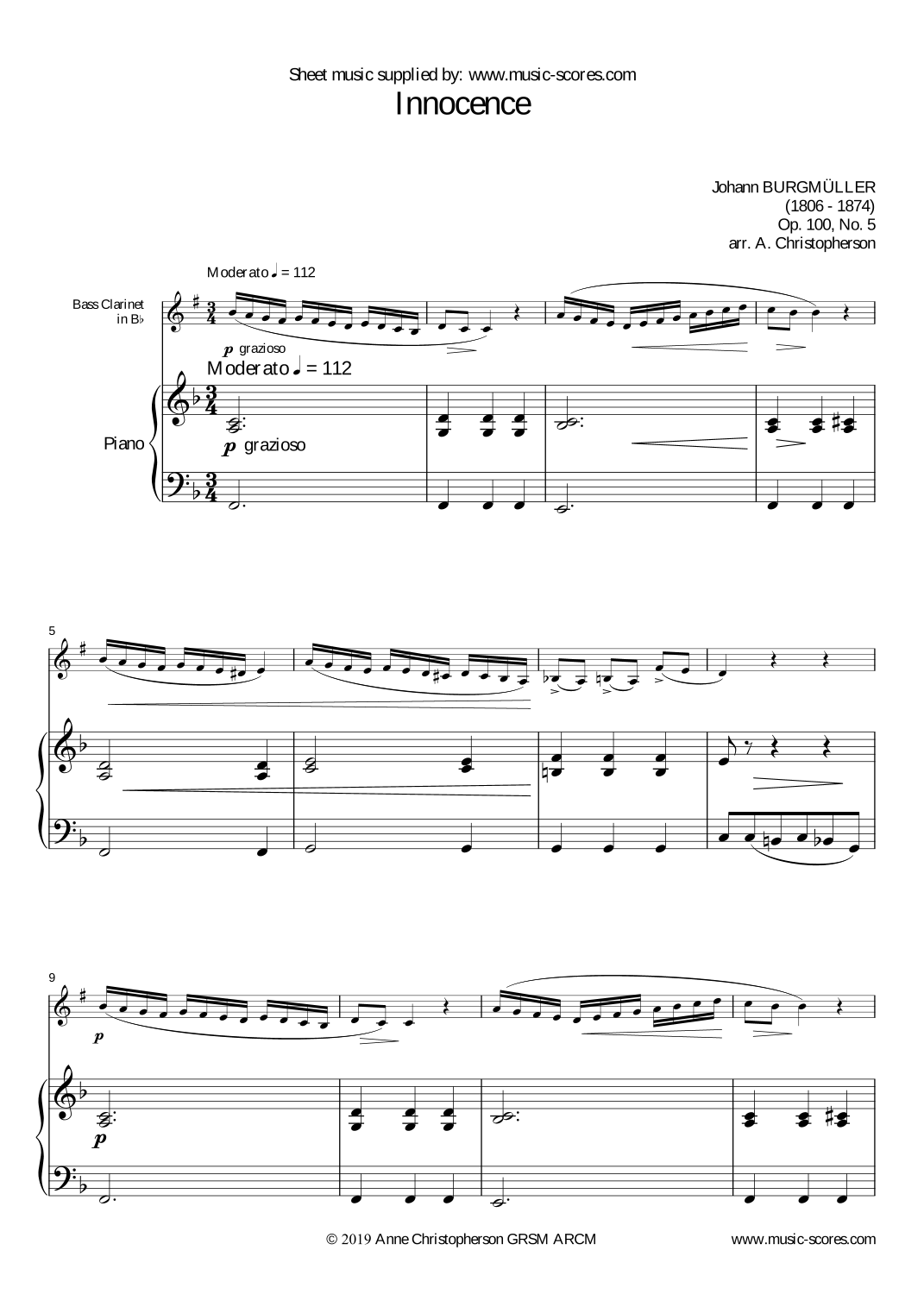 Sheet music supplied by: www.music-scores.com

Innocence

Johann BURGMÜLLER
(1806 - 1874)
Op. 100, No. 5
arr. A. Christopherson

Moderato ♩ = 112

Bass Clarinet
in B♭

p grazioso

Moderato ♩ = 112

Piano

p grazioso

5

9

p

p

© 2019 Anne Christopherson GRSM ARCM

www.music-scores.com